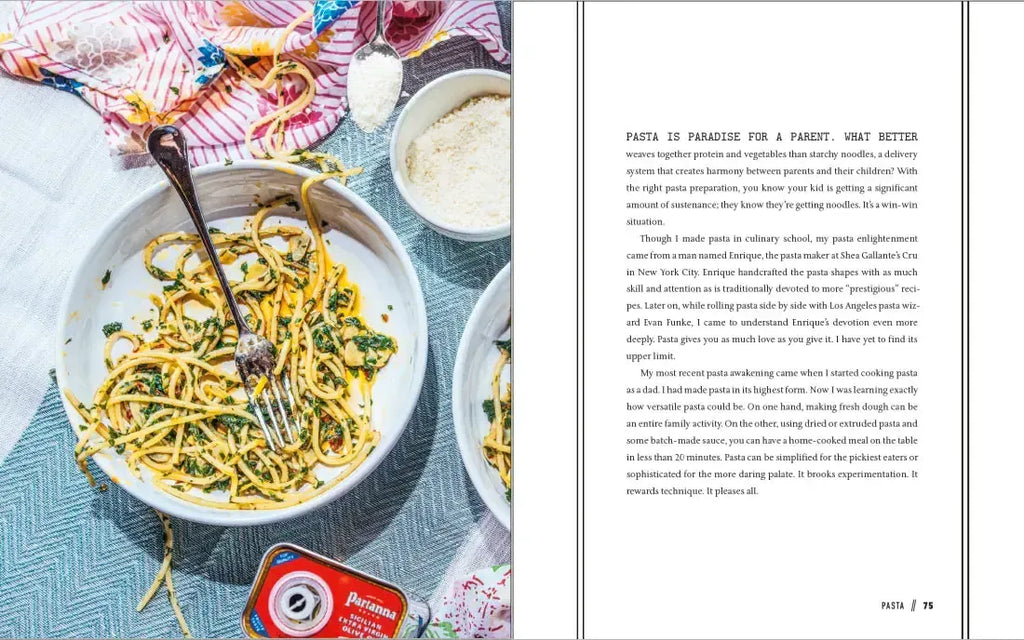 PASTA IS PARADISE FOR A PARENT. WHAT BETTER weaves together protein and vegetables than starchy noodles, a delivery system that creates harmony between parents and their children? With the right pasta preparation, you know your kid is getting a significant amount of sustenance; they know they're getting noodles. It's a win-win situation.

Though I made pasta in culinary school, my pasta enlightenment came from a man named Enrique, the pasta maker at Shea Gallante's Cru in New York City. Enrique handcrafted the pasta shapes with as much skill and attention as is traditionally devoted to more "prestigious" recipes. Later on, while rolling pasta side by side with Los Angeles pasta wizard Evan Funke, I came to understand Enrique's devotion even more deeply. Pasta gives you as much love as you give it. I have yet to find its upper limit.

My most recent pasta awakening came when I started cooking pasta as a dad. I had made pasta in its highest form. Now I was learning exactly how versatile pasta could be. On one hand, making fresh dough can be an entire family activity. On the other, using dried or extruded pasta and some batch-made sauce, you can have a home-cooked meal on the table in less than 20 minutes. Pasta can be simplified for the pickiest eaters or sophisticated for the more daring palate. It brooks experimentation. It rewards technique. It pleases all.

PASTA // 75